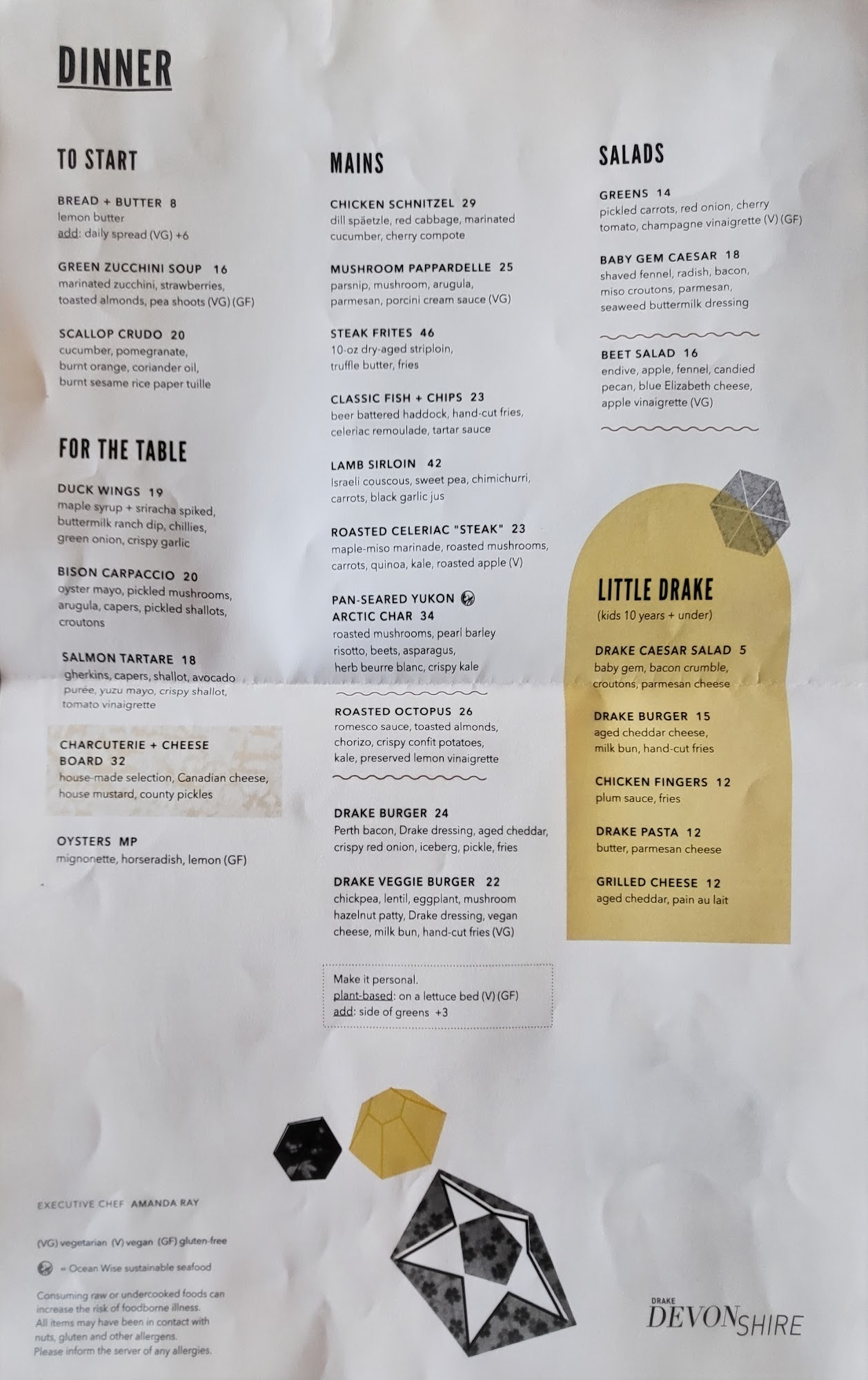 DINNER

TO START

BREAD + BUTTER 8
lemon butter
add: daily spread (VG) +6

GREEN ZUCCHINI SOUP 16
marinated zucchini, strawberries, toasted almonds, pea shoots (VG) (GF)

SCALLOP CRUDO 20
cucumber, pomegranate, burnt orange, coriander oil, burnt sesame rice paper tuille

FOR THE TABLE

DUCK WINGS 19
maple syrup + sriracha spiked, buttermilk ranch dip, chillies, green onion, crispy garlic

BISON CARPACCIO 20
oyster mayo, pickled mushrooms, arugula, capers, pickled shallots, croutons

SALMON TARTARE 18
gherkins, capers, shallot, avocado purée, yuzu mayo, crispy shallot, tomato vinaigrette

CHARCUTERIE + CHEESE BOARD 32
house-made selection, Canadian cheese, house mustard, county pickles

OYSTERS MP
mignonette, horseradish, lemon (GF)

MAINS

CHICKEN SCHNITZEL 29
dill spätzle, red cabbage, marinated cucumber, cherry compote

MUSHROOM PAPPARDELLE 25
parsnip, mushroom, arugula, parmesan, porcini cream sauce (VG)

STEAK FRITES 46
10-oz dry-aged striploin, truffle butter, fries

CLASSIC FISH + CHIPS 23
beer battered haddock, hand-cut fries, celeriac remoulade, tartar sauce

LAMB SIRLOIN 42
Israeli couscous, sweet pea, chimichurri, carrots, black garlic jus

ROASTED CELERIAC "STEAK" 23
maple-miso marinade, roasted mushrooms, carrots, quinoa, kale, roasted apple (V)

PAN-SEARED YUKON ARCTIC CHAR 34
roasted mushrooms, pearl barley risotto, beets, asparagus, herb beurre blanc, crispy kale

ROASTED OCTOPUS 26
romesco sauce, toasted almonds, chorizo, crispy confit potatoes, kale, preserved lemon vinaigrette

DRAKE BURGER 24
Perth bacon, Drake dressing, aged cheddar, crispy red onion, iceberg, pickle, fries

DRAKE VEGGIE BURGER 22
chickpea, lentil, eggplant, mushroom hazelnut patty, Drake dressing, vegan cheese, milk bun, hand-cut fries (VG)

Make it personal.
plant-based: on a lettuce bed (V) (GF)
add: side of greens +3

SALADS

GREENS 14
pickled carrots, red onion, cherry tomato, champagne vinaigrette (V) (GF)

BABY GEM CAESAR 18
shaved fennel, radish, bacon, miso croutons, parmesan, seaweed buttermilk dressing

BEET SALAD 16
endive, apple, fennel, candied pecan, blue Elizabeth cheese, apple vinaigrette (VG)

LITTLE DRAKE
(kids 10 years + under)

DRAKE CAESAR SALAD 5
baby gem, bacon crumble, croutons, parmesan cheese

DRAKE BURGER 15
aged cheddar cheese, milk bun, hand-cut fries

CHICKEN FINGERS 12
plum sauce, fries

DRAKE PASTA 12
butter, parmesan cheese

GRILLED CHEESE 12
aged cheddar, pain au lait

EXECUTIVE CHEF AMANDA RAY

(VG) vegetarian (V) vegan (GF) gluten-free

= Ocean Wise sustainable seafood

Consuming raw or undercooked foods can increase the risk of foodborne illness. All items may have been in contact with nuts, gluten and other allergens. Please inform the server of any allergies.

DRAKE
DEVONSHIRE